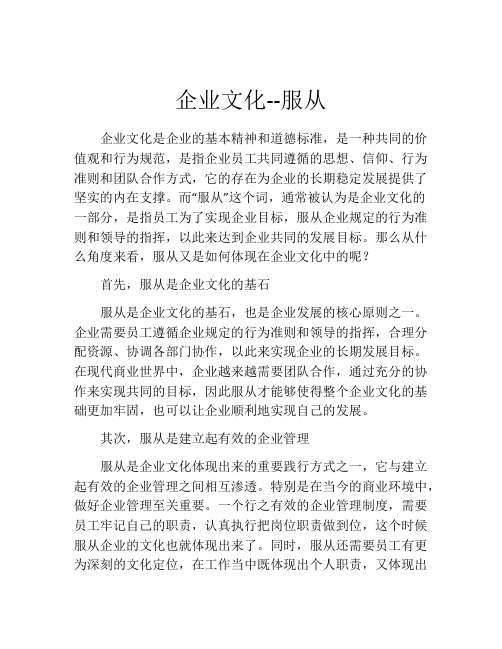 企业文化--服从

企业文化是企业的基本精神和道德标准，是一种共同的价值观和行为规范，是指企业员工共同遵循的思想、信仰、行为准则和团队合作方式，它的存在为企业的长期稳定发展提供了坚实的内在支撑。而“服从”这个词，通常被认为是企业文化的一部分，是指员工为了实现企业目标，服从企业规定的行为准则和领导的指挥，以此来达到企业共同的发展目标。那么从什么角度来看，服从又是如何体现在企业文化中的呢？

首先，服从是企业文化的基石

服从是企业文化的基石，也是企业发展的核心原则之一。企业需要员工遵循企业规定的行为准则和领导的指挥，合理分配资源、协调各部门协作，以此来实现企业的长期发展目标。在现代商业世界中，企业越来越需要团队合作，通过充分的协作来实现共同的目标，因此服从才能够使得整个企业文化的基础更加牢固，也可以让企业顺利地实现自己的发展。

其次，服从是建立起有效的企业管理

服从是企业文化体现出来的重要践行方式之一，它与建立起有效的企业管理之间相互渗透。特别是在当今的商业环境中，做好企业管理至关重要。一个行之有效的企业管理制度，需要员工牢记自己的职责，认真执行把岗位职责做到位，这个时候服从企业的文化也就体现出来了。同时，服从还需要员工有更为深刻的文化定位，在工作当中既体现出个人职责，又体现出